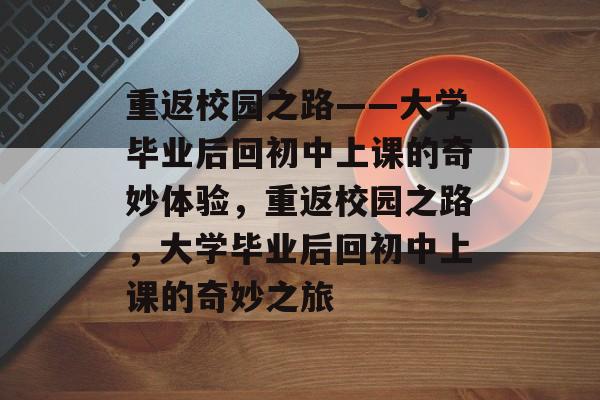 重返校园之路——大学毕业后回初中上课的奇妙体验，重返校园之路，大学毕业后回初中上课的奇妙之旅